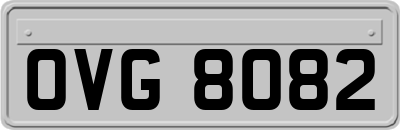 OVG 8082